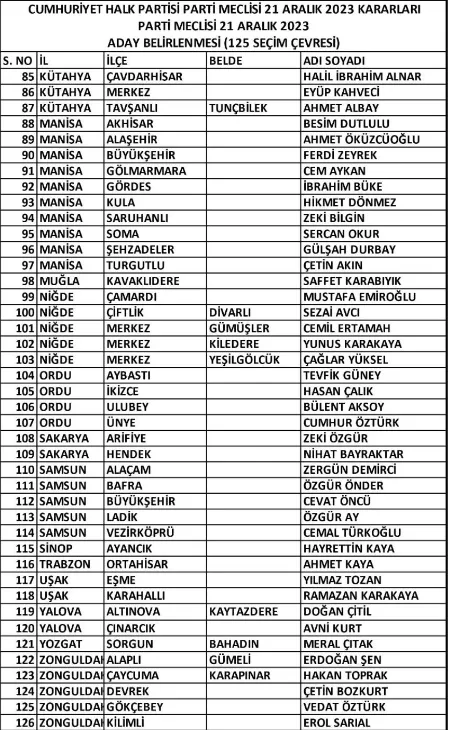 CUMHURİYET HALK PARTİSİ PARTİ MECLİSİ 21 ARALIK 2023 KARARLARI
PARTİ MECLİSİ 21 ARALIK 2023
ADAY BELİRLENMESİ (125 SEÇİM ÇEVRESİ)

| S. NO | İL | İLÇE | BELDE | ADI SOYADI |
|---|---|---|---|---|
| 85 | KÜTAHYA | ÇAVDARHİSAR | | HALİL İBRAHİM ALNAR |
| 86 | KÜTAHYA | MERKEZ | | EYÜP KAHVECİ |
| 87 | KÜTAHYA | TAVŞANLI | TUNÇBİLEK | AHMET ALBAY |
| 88 | MANİSA | AKHİSAR | | BESİM DUTLULU |
| 89 | MANİSA | ALAŞEHİR | | AHMET ÖKÜZCÜOĞLU |
| 90 | MANİSA | BÜYÜKŞEHİR | | FERDİ ZEYREK |
| 91 | MANİSA | GÖLMARMARA | | CEM AYKAN |
| 92 | MANİSA | GÖRDES | | İBRAHİM BÜKE |
| 93 | MANİSA | KULA | | HİKMET DÖNMEZ |
| 94 | MANİSA | SARUHANLI | | ZEKİ BİLGİN |
| 95 | MANİSA | SOMA | | SERCAN OKUR |
| 96 | MANİSA | ŞEHZADELER | | GÜLŞAH DURBAY |
| 97 | MANİSA | TURGUTLU | | ÇETİN AKIN |
| 98 | MUĞLA | KAVAKLIDERE | | SAFFET KARABIYIK |
| 99 | NİĞDE | ÇAMARDI | | MUSTAFA EMİROĞLU |
| 100 | NİĞDE | ÇİFTLİK | DİVARLI | SEZAİ AVCI |
| 101 | NİĞDE | MERKEZ | GÜMÜŞLER | CEMİL ERTAMAH |
| 102 | NİĞDE | MERKEZ | KİLEDERE | YUNUS KARAKAYA |
| 103 | NİĞDE | MERKEZ | YEŞİLGÖLCÜK | ÇAĞLAR YÜKSEL |
| 104 | ORDU | AYBASTI | | TEVFİK GÜNEY |
| 105 | ORDU | İKİZCE | | HASAN ÇALIK |
| 106 | ORDU | ULUBEY | | BÜLENT AKSOY |
| 107 | ORDU | ÜNYE | | CUMHUR ÖZTÜRK |
| 108 | SAKARYA | ARİFİYE | | ZEKİ ÖZGÜR |
| 109 | SAKARYA | HENDEK | | NİHAT BAYRAKTAR |
| 110 | SAMSUN | ALAÇAM | | ZERGÜN DEMİRCİ |
| 111 | SAMSUN | BAFRA | | ÖZGÜR ÖNDER |
| 112 | SAMSUN | BÜYÜKŞEHİR | | CEVAT ÖNCÜ |
| 113 | SAMSUN | LADİK | | ÖZGÜR AY |
| 114 | SAMSUN | VEZİRKÖPRÜ | | CEMAL TÜRKOĞLU |
| 115 | SİNOP | AYANCIK | | HAYRETTİN KAYA |
| 116 | TRABZON | ORTAHİSAR | | AHMET KAYA |
| 117 | UŞAK | EŞME | | YILMAZ TOZAN |
| 118 | UŞAK | KARAHALLI | | RAMAZAN KARAKAYA |
| 119 | YALOVA | ALTINOVA | KAYTAZDERE | DOĞAN ÇİTİL |
| 120 | YALOVA | ÇINARCIK | | AVNİ KURT |
| 121 | YOZGAT | SORGUN | BAHADIN | MERAL ÇITAK |
| 122 | ZONGULDAK | ALAPLI | GÜMELİ | ERDOĞAN ŞEN |
| 123 | ZONGULDAK | ÇAYCUMA | KARAPINAR | HAKAN TOPRAK |
| 124 | ZONGULDAK | DEVREK | | ÇETİN BOZKURT |
| 125 | ZONGULDAK | GÖKÇEBEY | | VEDAT ÖZTÜRK |
| 126 | ZONGULDAK | KİLİMLİ | | EROL SARIAL |